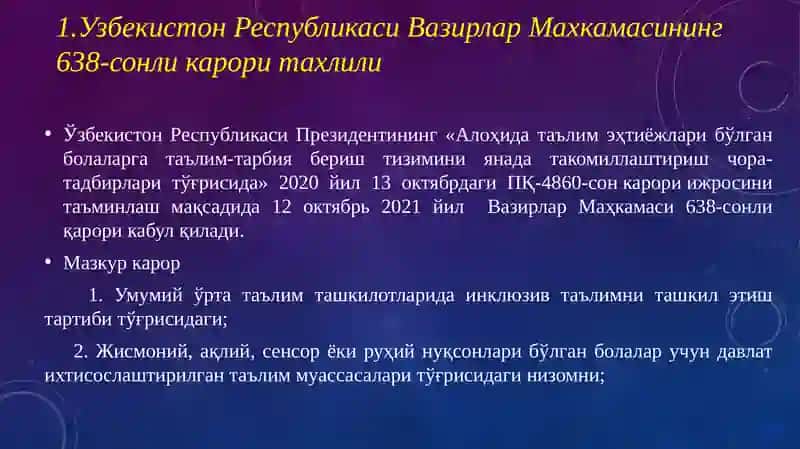 1.Узбекистон Республикаси Вазирлар Махкамасининг 638-сонли карори тахлили

• Ўзбекистон Республикаси Президентининг «Алоҳида таълим эҳтиёжлари бўлган болаларга таълим-тарбия бериш тизимини янада такомиллаштириш чора-тадбирлари тўғрисида» 2020 йил 13 октябрдаги ПҚ-4860-сон карори ижросини таъминлаш мақсадида 12 октябрь 2021 йил Вазирлар Маҳкамаси 638-сонли қарори кабул қилади.

• Мазкур карор

1. Умумий ўрта таълим ташкилотларида инклюзив таълимни ташкил этиш тартиби тўғрисидаги;

2. Жисмоний, ақлий, сенсор ёки руҳий нуқсонлари бўлган болалар учун давлат ихтисослаштирилган таълим муассасалари тўғрисидаги низомни;